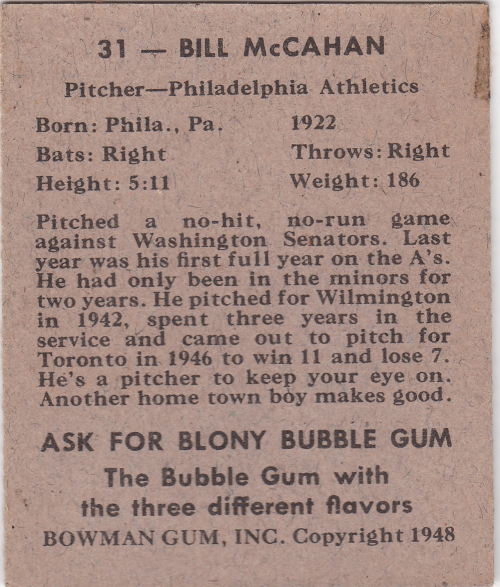 31 — BILL McCAHAN

Pitcher—Philadelphia Athletics

Born: Phila., Pa. 1922
Bats: Right Throws: Right
Height: 5:11 Weight: 186

Pitched a no-hit, no-run game against Washington Senators. Last year was his first full year on the A's. He had only been in the minors for two years. He pitched for Wilmington in 1942, spent three years in the service and came out to pitch for Toronto in 1946 to win 11 and lose 7. He's a pitcher to keep your eye on. Another home town boy makes good.

ASK FOR BLONY BUBBLE GUM
The Bubble Gum with the three different flavors
BOWMAN GUM, INC. Copyright 1948